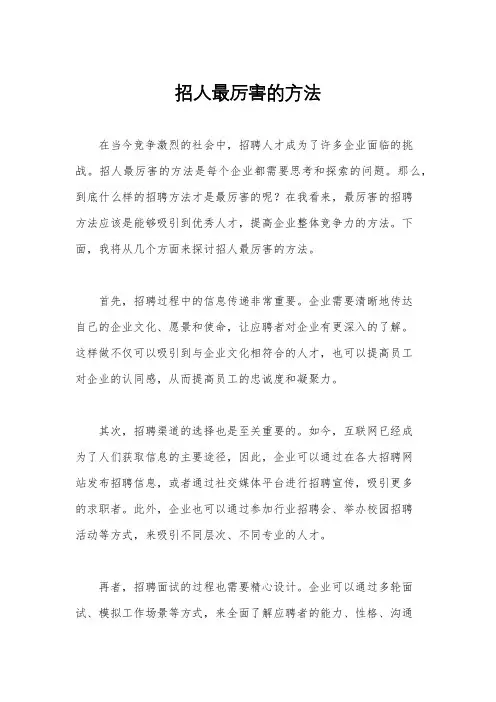 招人最厉害的方法

在当今竞争激烈的社会中，招聘人才成为了许多企业面临的挑战。招人最厉害的方法是每个企业都需要思考和探索的问题。那么，到底什么样的招聘方法才是最厉害的呢？在我看来，最厉害的招聘方法应该是能够吸引到优秀人才，提高企业整体竞争力的方法。下面，我将从几个方面来探讨招人最厉害的方法。

首先，招聘过程中的信息传递非常重要。企业需要清晰地传达自己的企业文化、愿景和使命，让应聘者对企业有更深入的了解。这样做不仅可以吸引到与企业文化相符合的人才，也可以提高员工对企业的认同感，从而提高员工的忠诚度和凝聚力。

其次，招聘渠道的选择也是至关重要的。如今，互联网已经成为了人们获取信息的主要途径，因此，企业可以通过在各大招聘网站发布招聘信息，或者通过社交媒体平台进行招聘宣传，吸引更多的求职者。此外，企业也可以通过参加行业招聘会、举办校园招聘活动等方式，来吸引不同层次、不同专业的人才。

再者，招聘面试的过程也需要精心设计。企业可以通过多轮面试、模拟工作场景等方式，来全面了解应聘者的能力、性格、沟通